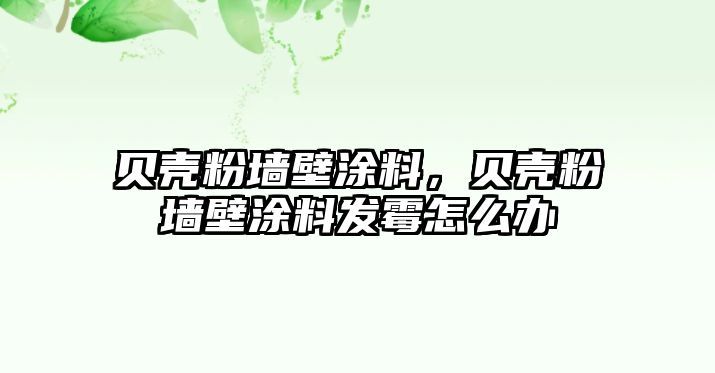 贝壳粉墙壁涂料，贝壳粉墙壁涂料发霉怎么办